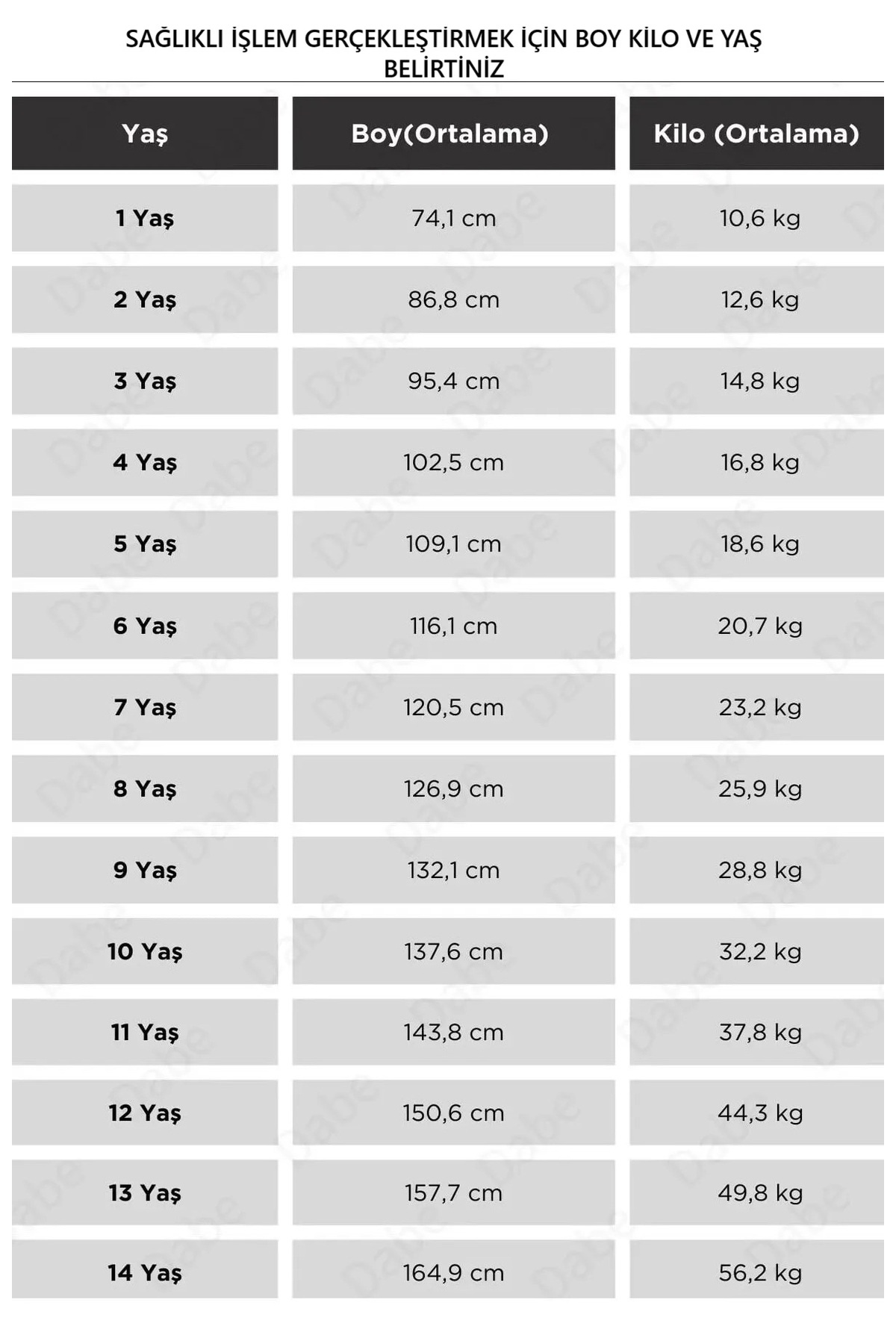 SAĞLIKLI İŞLEM GERÇEKLEŞTİRMEK İÇİN BOY KİLO VE YAŞ BELİRTİNİZ

| Yaş | Boy(Ortalama) | Kilo (Ortalama) |
|---|---|---|
| 1 Yaş | 74,1 cm | 10,6 kg |
| 2 Yaş | 86,8 cm | 12,6 kg |
| 3 Yaş | 95,4 cm | 14,8 kg |
| 4 Yaş | 102,5 cm | 16,8 kg |
| 5 Yaş | 109,1 cm | 18,6 kg |
| 6 Yaş | 116,1 cm | 20,7 kg |
| 7 Yaş | 120,5 cm | 23,2 kg |
| 8 Yaş | 126,9 cm | 25,9 kg |
| 9 Yaş | 132,1 cm | 28,8 kg |
| 10 Yaş | 137,6 cm | 32,2 kg |
| 11 Yaş | 143,8 cm | 37,8 kg |
| 12 Yaş | 150,6 cm | 44,3 kg |
| 13 Yaş | 157,7 cm | 49,8 kg |
| 14 Yaş | 164,9 cm | 56,2 kg |

Dabe